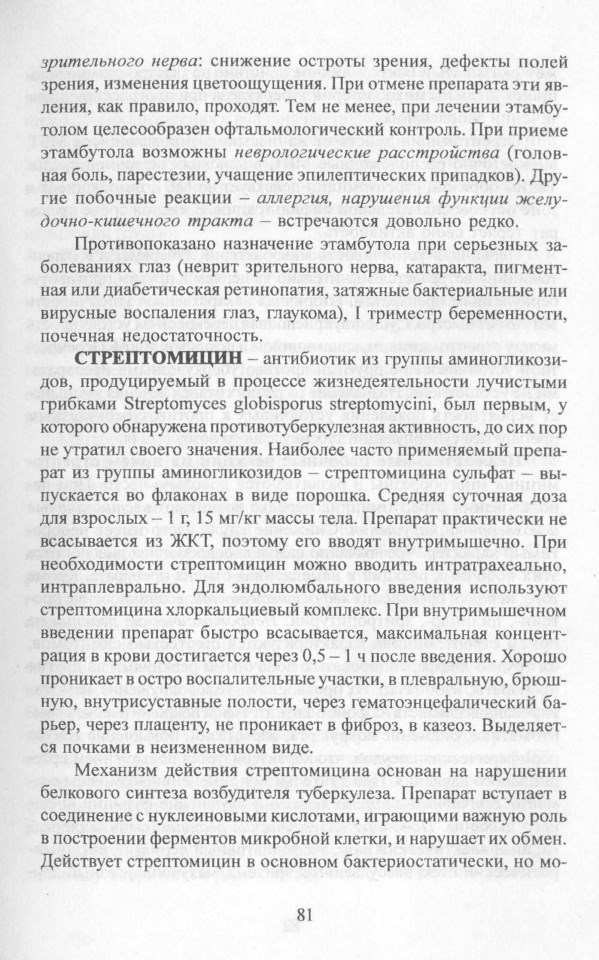 зрительного нерва: снижение остроты зрения, дефекты полей зрения, изменения цветоощущения. При отмене препарата эти явления, как правило, проходят. Тем не менее, при лечении этамбутолом целесообразен офтальмологический контроль. При приеме этамбутола возможны неврологические расстройства (головная боль, парестезии, учащение эпилептических припадков). Другие побочные реакции – аллергия, нарушения функции желудочно-кишечного тракта – встречаются довольно редко.

Противопоказано назначение этамбутола при серьезных заболеваниях глаз (неврит зрительного нерва, катаракта, пигментная или диабетическая ретинопатия, затяжные бактериальные или вирусные воспаления глаз, глаукома), I триместр беременности, почечная недостаточность.

СТРЕПТОМИЦИН – антибиотик из группы аминогликозидов, продуцируемый в процессе жизнедеятельности лучистыми грибками Streptomyces globisporus streptomycini, был первым, у которого обнаружена противотуберкулезная активность, до сих пор не утратил своего значения. Наиболее часто применяемый препарат из группы аминогликозидов – стрептомицина сульфат – выпускается во флаконах в виде порошка. Средняя суточная доза для взрослых – 1 г, 15 мг/кг массы тела. Препарат практически не всасывается из ЖКТ, поэтому его вводят внутримышечно. При необходимости стрептомицин можно вводить интратрахеально, интраплеврально. Для эндолюмбального введения используют стрептомицина хлоркальциевый комплекс. При внутримышечном введении препарат быстро всасывается, максимальная концентрация в крови достигается через 0,5 – 1 ч после введения. Хорошо проникает в остро воспалительные участки, в плевральную, брюшную, внутрисуставные полости, через гематоэнцефалический барьер, через плаценту, не проникает в фиброз, в казеоз. Выделяется почками в неизмененном виде.

Механизм действия стрептомицина основан на нарушении белкового синтеза возбудителя туберкулеза. Препарат вступает в соединение с нуклеиновыми кислотами, играющими важную роль в построении ферментов микробной клетки, и нарушает их обмен. Действует стрептомицин в основном бактериостатически, но мо-

81